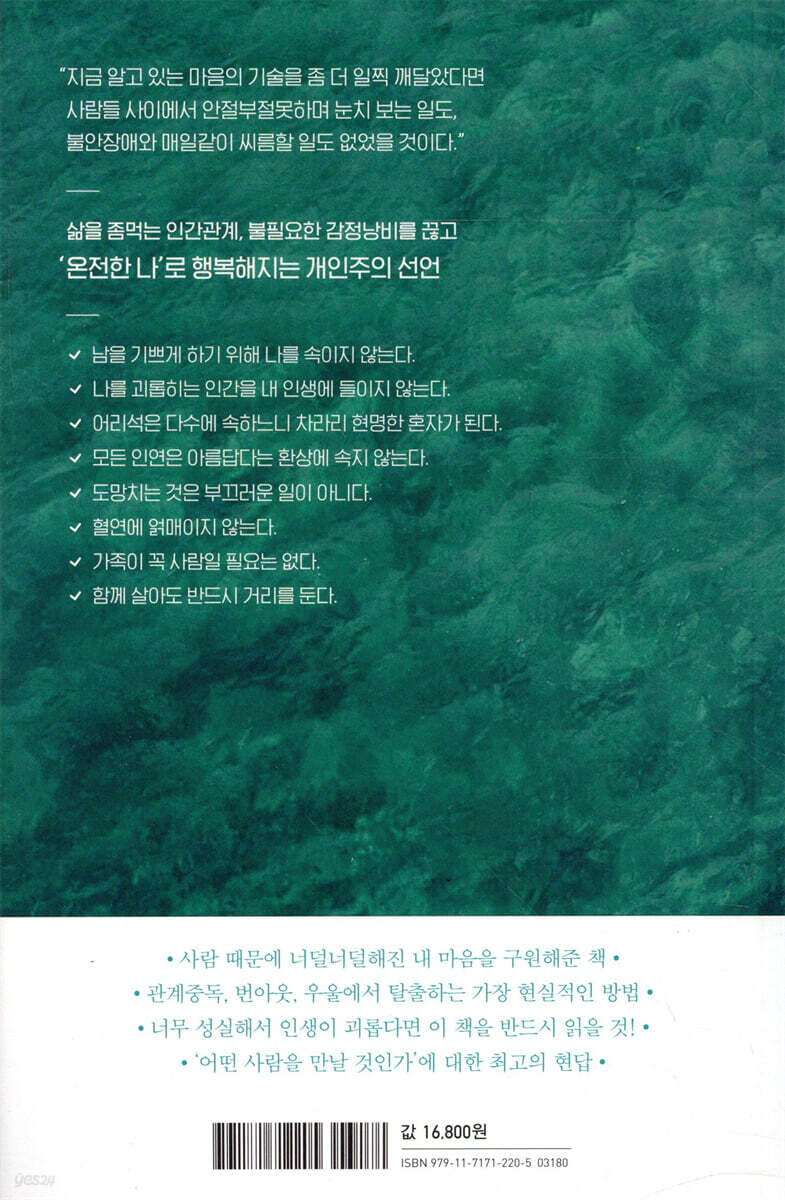 "지금 알고 있는 마음의 기술을 좀 더 일찍 깨달았다면 사람들 사이에서 안절부절못하며 눈치 보는 일도, 불안장애와 매일같이 씨름할 일도 없었을 것이다."

삶을 좀먹는 인간관계, 불필요한 감정낭비를 끊고 '온전한 나'로 행복해지는 개인주의 선언

✓ 남을 기쁘게 하기 위해 나를 속이지 않는다.
✓ 나를 괴롭히는 인간을 내 인생에 들이지 않는다.
✓ 어리석은 다수에 속하느니 차라리 현명한 혼자가 된다.
✓ 모든 인연은 아름답다는 환상에 속지 않는다.
✓ 도망치는 것은 부끄러운 일이 아니다.
✓ 혈연에 얽매이지 않는다.
✓ 가족이 꼭 사람일 필요는 없다.
✓ 함께 살아도 반드시 거리를 둔다.

• 사람 때문에 너덜너덜해진 내 마음을 구원해준 책 •
• 관계중독, 번아웃, 우울에서 탈출하는 가장 현실적인 방법 •
• 너무 성실해서 인생이 괴롭다면 이 책을 반드시 읽을 것! •
• '어떤 사람을 만날 것인가'에 대한 최고의 현답 •

값 16,800원
ISBN 979-11-7171-220-5 03180

yes24